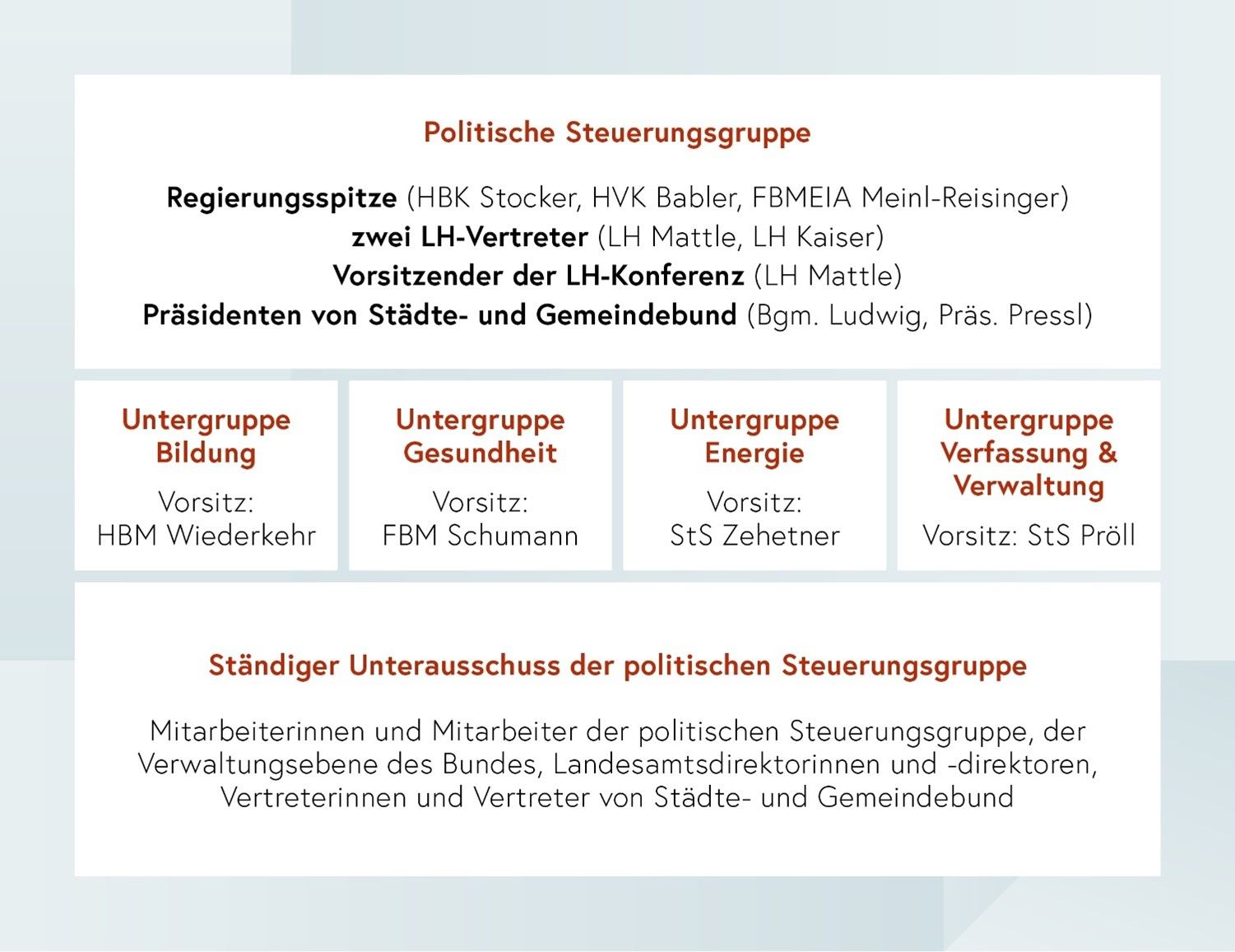 Politische Steuerungsgruppe

Regierungsspitze (HBK Stocker, HVK Babler, FBMEIA Meinl-Reisinger)
zwei LH-Vertreter (LH Mattle, LH Kaiser)
Vorsitzender der LH-Konferenz (LH Mattle)
Präsidenten von Städte- und Gemeindebund (Bgm. Ludwig, Präs. Pressl)

Untergruppe Bildung
Vorsitz: HBM Wiederkehr

Untergruppe Gesundheit
Vorsitz: FBM Schumann

Untergruppe Energie
Vorsitz: StS Zehetner

Untergruppe Verfassung & Verwaltung
Vorsitz: StS Pröll

Ständiger Unterausschuss der politischen Steuerungsgruppe

Mitarbeiterinnen und Mitarbeiter der politischen Steuerungsgruppe, der Verwaltungsebene des Bundes, Landesamtsdirektorinnen und -direktoren, Vertreterinnen und Vertreter von Städte- und Gemeindebund